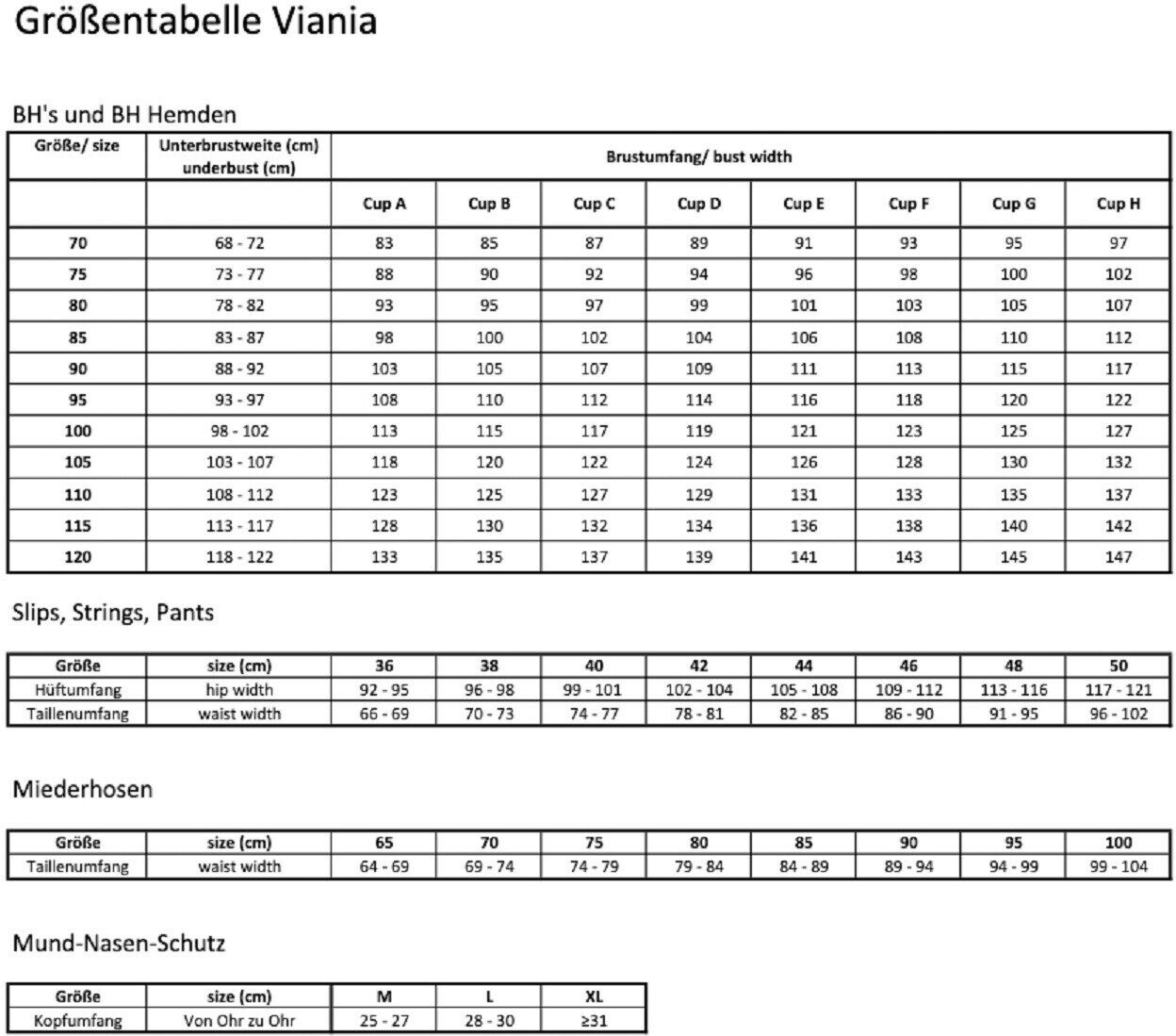 Größentabelle Viania

BH's und BH Hemden

| Größe/ size | Unterbrustweite (cm) underbust (cm) | Brustumfang/ bust width | | | | | | | |
|---|---|---|---|---|---|---|---|---|---|
| | | Cup A | Cup B | Cup C | Cup D | Cup E | Cup F | Cup G | Cup H |
| 70 | 68 - 72 | 83 | 85 | 87 | 89 | 91 | 93 | 95 | 97 |
| 75 | 73 - 77 | 88 | 90 | 92 | 94 | 96 | 98 | 100 | 102 |
| 80 | 78 - 82 | 93 | 95 | 97 | 99 | 101 | 103 | 105 | 107 |
| 85 | 83 - 87 | 98 | 100 | 102 | 104 | 106 | 108 | 110 | 112 |
| 90 | 88 - 92 | 103 | 105 | 107 | 109 | 111 | 113 | 115 | 117 |
| 95 | 93 - 97 | 108 | 110 | 112 | 114 | 116 | 118 | 120 | 122 |
| 100 | 98 - 102 | 113 | 115 | 117 | 119 | 121 | 123 | 125 | 127 |
| 105 | 103 - 107 | 118 | 120 | 122 | 124 | 126 | 128 | 130 | 132 |
| 110 | 108 - 112 | 123 | 125 | 127 | 129 | 131 | 133 | 135 | 137 |
| 115 | 113 - 117 | 128 | 130 | 132 | 134 | 136 | 138 | 140 | 142 |
| 120 | 118 - 122 | 133 | 135 | 137 | 139 | 141 | 143 | 145 | 147 |

Slips, Strings, Pants

| Größe | size (cm) | 36 | 38 | 40 | 42 | 44 | 46 | 48 | 50 |
|---|---|---|---|---|---|---|---|---|---|
| Hüftumfang | hip width | 92 - 95 | 96 - 98 | 99 - 101 | 102 - 104 | 105 - 108 | 109 - 112 | 113 - 116 | 117 - 121 |
| Taillenumfang | waist width | 66 - 69 | 70 - 73 | 74 - 77 | 78 - 81 | 82 - 85 | 86 - 90 | 91 - 95 | 96 - 102 |

Miederhosen

| Größe | size (cm) | 65 | 70 | 75 | 80 | 85 | 90 | 95 | 100 |
|---|---|---|---|---|---|---|---|---|---|
| Taillenumfang | waist width | 64 - 69 | 69 - 74 | 74 - 79 | 79 - 84 | 84 - 89 | 89 - 94 | 94 - 99 | 99 - 104 |

Mund-Nasen-Schutz

| Größe | size (cm) | M | L | XL |
|---|---|---|---|---|
| Kopfumfang | Von Ohr zu Ohr | 25 - 27 | 28 - 30 | ≥31 |